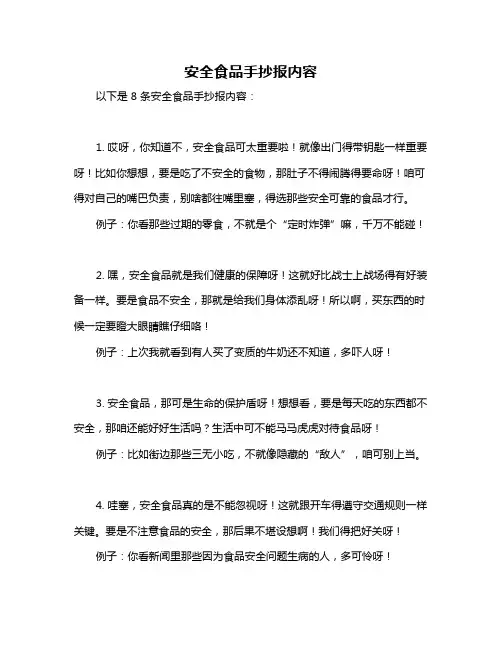 安全食品手抄报内容

以下是 8 条安全食品手抄报内容：

1. 哎呀，你知道不，安全食品可太重要啦！就像出门得带钥匙一样重要呀！比如你想想，要是吃了不安全的食物，那肚子不得闹腾得要命呀！咱可得对自己的嘴巴负责，别啥都往嘴里塞，得选那些安全可靠的食品才行。

例子：你看那些过期的零食，不就是个“定时炸弹”嘛，千万不能碰！

2. 嘿，安全食品就是我们健康的保障呀！这就好比战士上战场得有好装备一样。要是食品不安全，那就是给我们身体添乱呀！所以啊，买东西的时候一定要瞪大眼睛瞧仔细咯！

例子：上次我就看到有人买了变质的牛奶还不知道，多吓人呀！

3. 安全食品，那可是生命的保护盾呀！想想看，要是每天吃的东西都不安全，那咱还能好好生活吗？生活中可不能马马虎虎对待食品呀！

例子：比如街边那些三无小吃，不就像隐藏的“敌人”，咱可别上当。

4. 哇塞，安全食品真的是不能忽视呀！这就跟开车得遵守交通规则一样关键。要是不注意食品的安全，那后果不堪设想啊！我们得把好关呀！

例子：你看新闻里那些因为食品安全问题生病的人，多可怜呀！